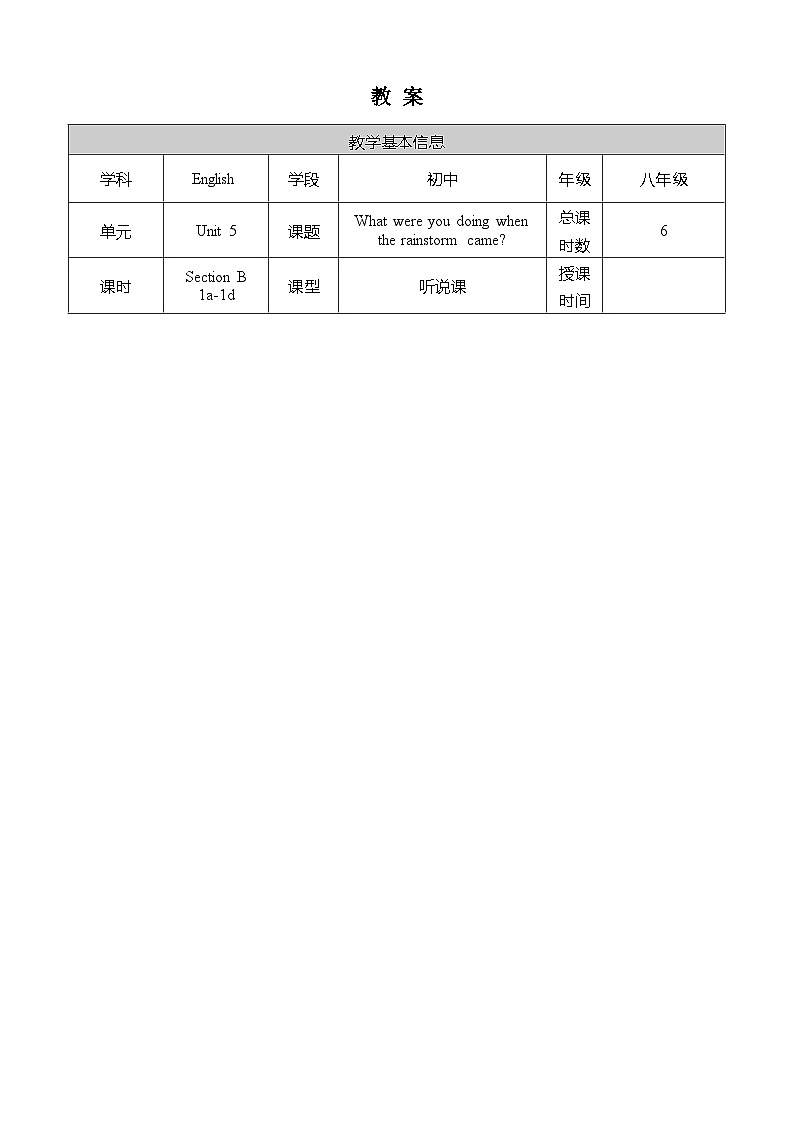 教 案

| 教学基本信息 | | | | | |
|---|---|---|---|---|---|
| 学科 | English | 学段 | 初中 | 年级 | 八年级 |
| 单元 | Unit 5 | 课题 | What were you doing when the rainstorm came? | 总课时数 | 6 |
| 课时 | Section B 1a-1d | 课型 | 听说课 | 授课时间 | |